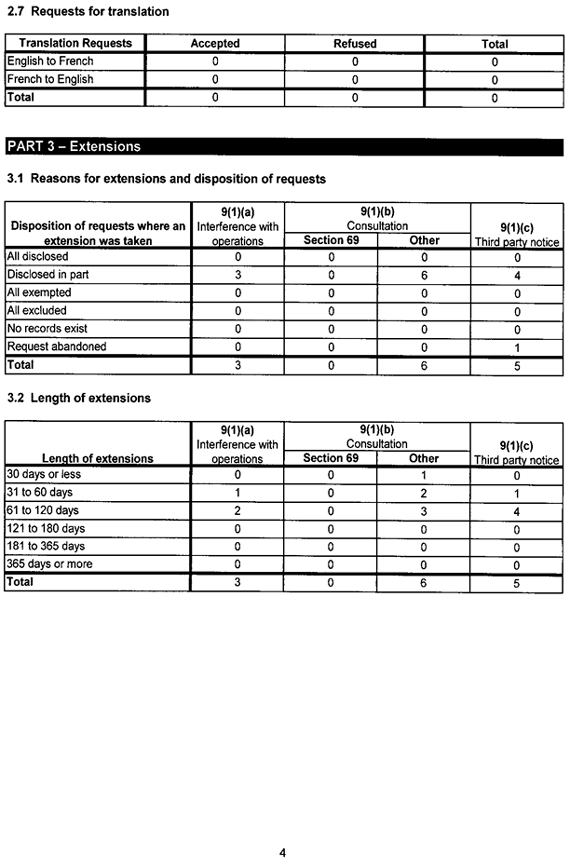 2.7 Requests for translation

| Translation Requests | Accepted | Refused | Total |
|---|---|---|---|
| English to French | 0 | 0 | 0 |
| French to English | 0 | 0 | 0 |
| Total | 0 | 0 | 0 |

PART 3 – Extensions

3.1 Reasons for extensions and disposition of requests

| Disposition of requests where an extension was taken | 9(1)(a) Interference with operations | 9(1)(b) Consultation Section 69 | 9(1)(b) Consultation Other | 9(1)(c) Third party notice |
|---|---|---|---|---|
| All disclosed | 0 | 0 | 0 | 0 |
| Disclosed in part | 3 | 0 | 6 | 4 |
| All exempted | 0 | 0 | 0 | 0 |
| All excluded | 0 | 0 | 0 | 0 |
| No records exist | 0 | 0 | 0 | 0 |
| Request abandoned | 0 | 0 | 0 | 1 |
| Total | 3 | 0 | 6 | 5 |

3.2 Length of extensions

| Length of extensions | 9(1)(a) Interference with operations | 9(1)(b) Consultation Section 69 | 9(1)(b) Consultation Other | 9(1)(c) Third party notice |
|---|---|---|---|---|
| 30 days or less | 0 | 0 | 1 | 0 |
| 31 to 60 days | 1 | 0 | 2 | 1 |
| 61 to 120 days | 2 | 0 | 3 | 4 |
| 121 to 180 days | 0 | 0 | 0 | 0 |
| 181 to 365 days | 0 | 0 | 0 | 0 |
| 365 days or more | 0 | 0 | 0 | 0 |
| Total | 3 | 0 | 6 | 5 |

4